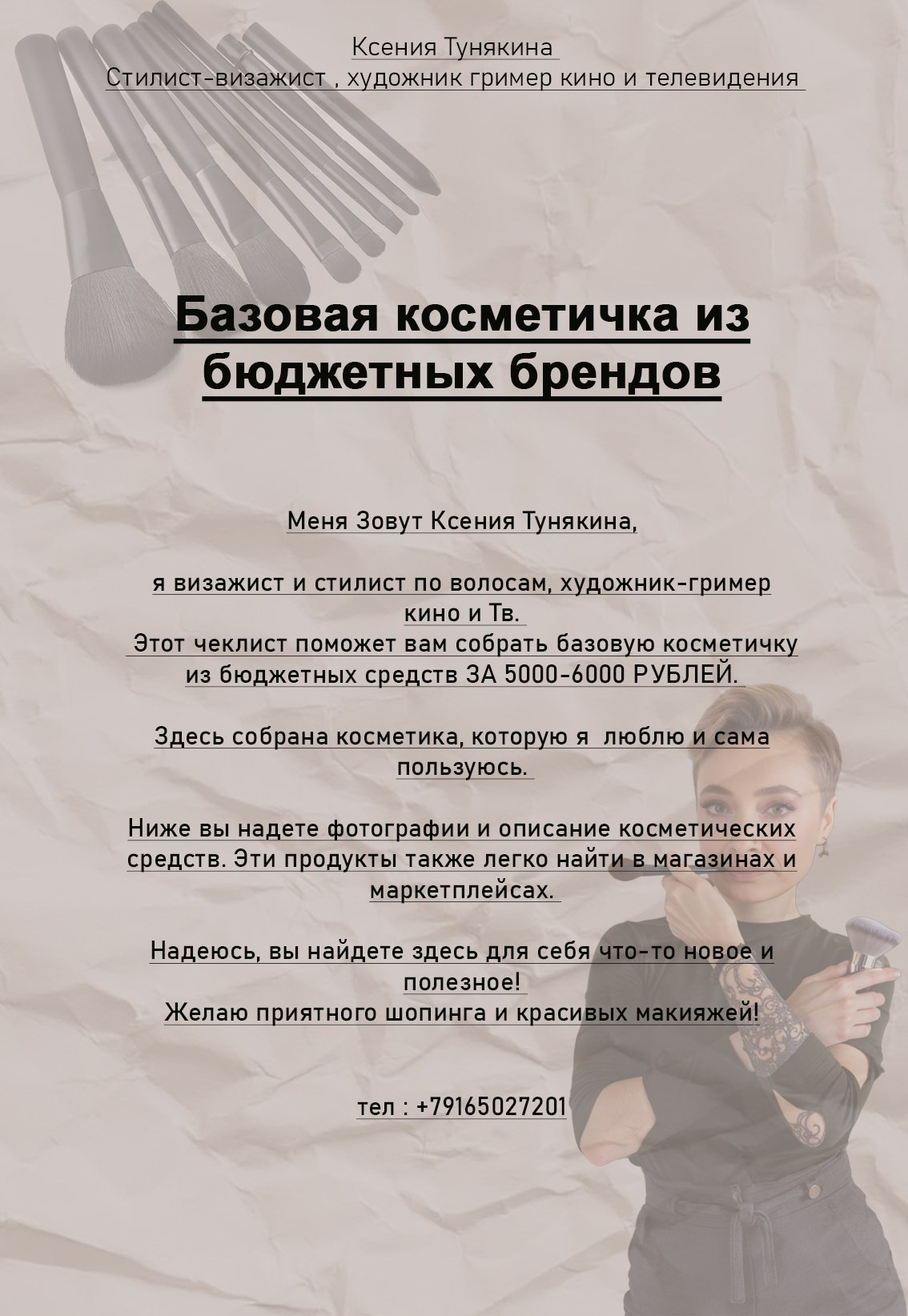 Ксения Тунякина
Стилист-визажист , художник гример кино и телевидения

Базовая косметичка из бюджетных брендов

Меня Зовут Ксения Тунякина,

я визажист и стилист по волосам, художник-гример кино и Тв.
Этот чеклист поможет вам собрать базовую косметичку из бюджетных средств ЗА 5000-6000 РУБЛЕЙ.

Здесь собрана косметика, которую я люблю и сама пользуюсь.

Ниже вы надете фотографии и описание косметических средств. Эти продукты также легко найти в магазинах и маркетплейсах.

Надеюсь, вы найдете здесь для себя что-то новое и полезное!
Желаю приятного шопинга и красивых макияжей!

тел : +79165027201